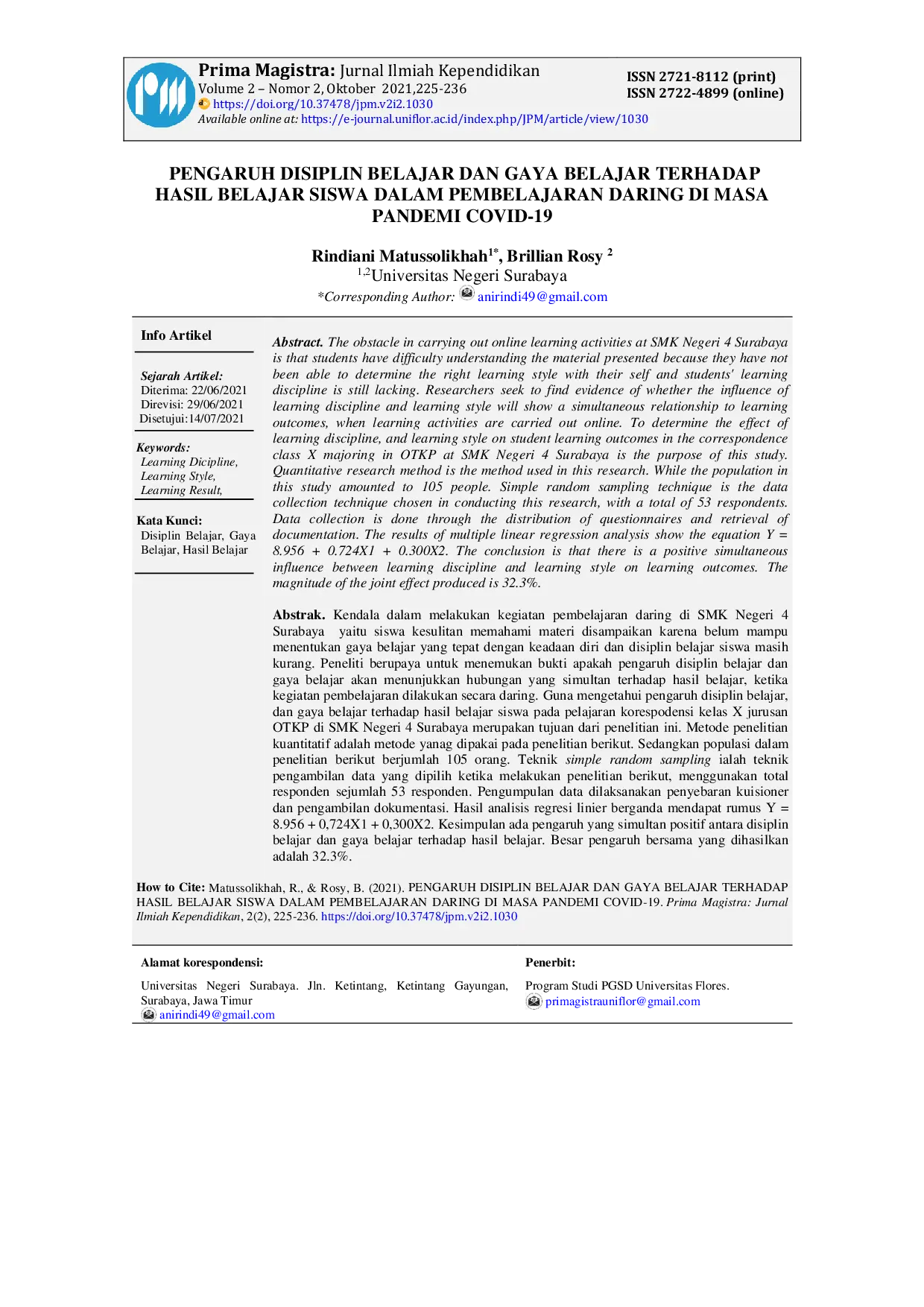 Prima Magistra: Jurnal Ilmiah Kependidikan
Volume 2 – Nomor 2, Oktober 2021,225-236
https://doi.org/10.37478/jpm.v2i2.1030
Available online at: https://e-journal.uniflor.ac.id/index.php/JPM/article/view/1030

ISSN 2721-8112 (print)
ISSN 2722-4899 (online)

PENGARUH DISIPLIN BELAJAR DAN GAYA BELAJAR TERHADAP HASIL BELAJAR SISWA DALAM PEMBELAJARAN DARING DI MASA PANDEMI COVID-19

Rindiani Matussolikhah$^{1*}$, Brillian Rosy $^{2}$
$^{1,2}$Universitas Negeri Surabaya
*Corresponding Author: anirindi49@gmail.com

Info Artikel

Sejarah Artikel:
Diterima: 22/06/2021
Direvisi: 29/06/2021
Disetujui:14/07/2021

Keywords:
Learning Dicipline,
Learning Style,
Learning Result,

Kata Kunci:
Disiplin Belajar, Gaya Belajar, Hasil Belajar

Abstract. The obstacle in carrying out online learning activities at SMK Negeri 4 Surabaya is that students have difficulty understanding the material presented because they have not been able to determine the right learning style with their self and students' learning discipline is still lacking. Researchers seek to find evidence of whether the influence of learning discipline and learning style will show a simultaneous relationship to learning outcomes, when learning activities are carried out online. To determine the effect of learning discipline, and learning style on student learning outcomes in the correspondence class X majoring in OTKP at SMK Negeri 4 Surabaya is the purpose of this study. Quantitative research method is the method used in this research. While the population in this study amounted to 105 people. Simple random sampling technique is the data collection technique chosen in conducting this research, with a total of 53 respondents. Data collection is done through the distribution of questionnaires and retrieval of documentation. The results of multiple linear regression analysis show the equation Y = 8.956 + 0.724X1 + 0.300X2. The conclusion is that there is a positive simultaneous influence between learning discipline and learning style on learning outcomes. The magnitude of the joint effect produced is 32.3%.

Abstrak. Kendala dalam melakukan kegiatan pembelajaran daring di SMK Negeri 4 Surabaya yaitu siswa kesulitan memahami materi disampaikan karena belum mampu menentukan gaya belajar yang tepat dengan keadaan diri dan disiplin belajar siswa masih kurang. Peneliti berupaya untuk menemukan bukti apakah pengaruh disiplin belajar dan gaya belajar akan menunjukkan hubungan yang simultan terhadap hasil belajar, ketika kegiatan pembelajaran dilakukan secara daring. Guna mengetahui pengaruh disiplin belajar, dan gaya belajar terhadap hasil belajar siswa pada pelajaran korespodensi kelas X jurusan OTKP di SMK Negeri 4 Surabaya merupakan tujuan dari penelitian ini. Metode penelitian kuantitatif adalah metode yanag dipakai pada penelitian berikut. Sedangkan populasi dalam penelitian berikut berjumlah 105 orang. Teknik simple random sampling ialah teknik pengambilan data yang dipilih ketika melakukan penelitian berikut, menggunakan total responden sejumlah 53 responden. Pengumpulan data dilaksanakan penyebaran kuisioner dan pengambilan dokumentasi. Hasil analisis regresi linier berganda mendapat rumus Y = 8.956 + 0,724X1 + 0,300X2. Kesimpulan ada pengaruh yang simultan positif antara disiplin belajar dan gaya belajar terhadap hasil belajar. Besar pengaruh bersama yang dihasilkan adalah 32.3%.

How to Cite: Matussolikhah, R., & Rosy, B. (2021). PENGARUH DISIPLIN BELAJAR DAN GAYA BELAJAR TERHADAP HASIL BELAJAR SISWA DALAM PEMBELAJARAN DARING DI MASA PANDEMI COVID-19. Prima Magistra: Jurnal Ilmiah Kependidikan, 2(2), 225-236. https://doi.org/10.37478/jpm.v2i2.1030

Alamat korespondensi:
Universitas Negeri Surabaya. Jln. Ketintang, Ketintang Gayungan, Surabaya, Jawa Timur
anirindi49@gmail.com

Penerbit:
Program Studi PGSD Universitas Flores.
primagistrauniflor@gmail.com